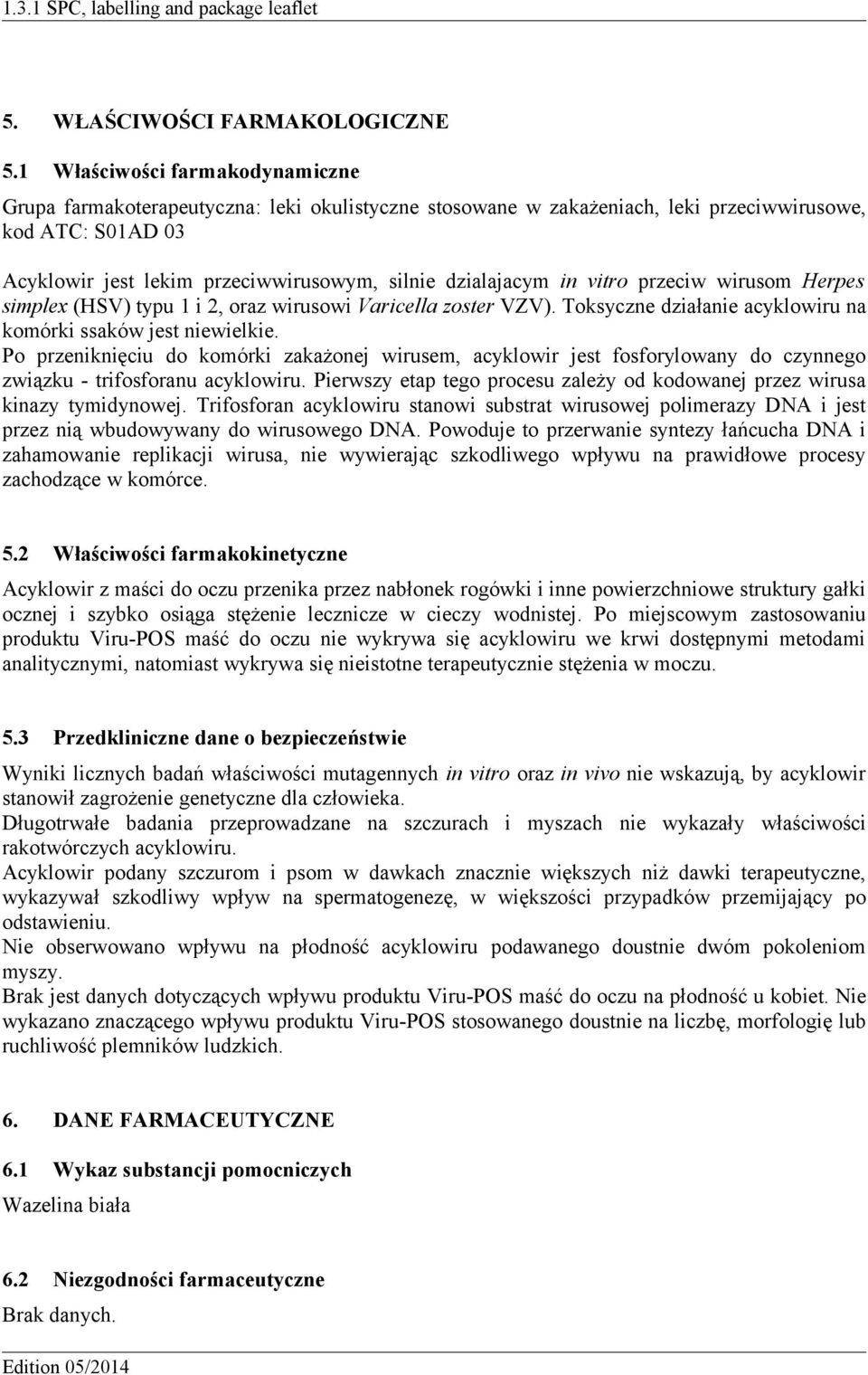 1.3.1 SPC, labelling and package leaflet

5. WŁAŚCIWOŚCI FARMAKOLOGICZNE

5.1 Właściwości farmakodynamiczne

Grupa farmakoterapeutyczna: leki okulistyczne stosowane w zakażeniach, leki przeciwwirusowe, kod ATC: S01AD 03

Acyklowir jest lekim przeciwwirusowym, silnie dzialajacym in vitro przeciw wirusom Herpes simplex (HSV) typu 1 i 2, oraz wirusowi Varicella zoster VZV). Toksyczne działanie acyklowiru na komórki ssaków jest niewielkie.
Po przeniknięciu do komórki zakażonej wirusem, acyklowir jest fosforylowany do czynnego związku - trifosforanu acyklowiru. Pierwszy etap tego procesu zależy od kodowanej przez wirusa kinazy tymidynowej. Trifosforan acyklowiru stanowi substrat wirusowej polimerazy DNA i jest przez nią wbudowywany do wirusowego DNA. Powoduje to przerwanie syntezy łańcucha DNA i zahamowanie replikacji wirusa, nie wywierając szkodliwego wpływu na prawidłowe procesy zachodzące w komórce.

5.2 Właściwości farmakokinetyczne

Acyklowir z maści do oczu przenika przez nabłonek rogówki i inne powierzchniowe struktury gałki ocznej i szybko osiąga stężenie lecznicze w cieczy wodnistej. Po miejscowym zastosowaniu produktu Viru-POS maść do oczu nie wykrywa się acyklowiru we krwi dostępnymi metodami analitycznymi, natomiast wykrywa się nieistotne terapeutycznie stężenia w moczu.

5.3 Przedkliniczne dane o bezpieczeństwie

Wyniki licznych badań właściwości mutagennych in vitro oraz in vivo nie wskazują, by acyklowir stanowił zagrożenie genetyczne dla człowieka.
Długotrwałe badania przeprowadzane na szczurach i myszach nie wykazały właściwości rakotwórczych acyklowiru.
Acyklowir podany szczurom i psom w dawkach znacznie większych niż dawki terapeutyczne, wykazywał szkodliwy wpływ na spermatogenezę, w większości przypadków przemijający po odstawieniu.
Nie obserwowano wpływu na płodność acyklowiru podawanego doustnie dwóm pokoleniom myszy.
Brak jest danych dotyczących wpływu produktu Viru-POS maść do oczu na płodność u kobiet. Nie wykazano znaczącego wpływu produktu Viru-POS stosowanego doustnie na liczbę, morfologię lub ruchliwość plemników ludzkich.

6. DANE FARMACEUTYCZNE

6.1 Wykaz substancji pomocniczych

Wazelina biała

6.2 Niezgodności farmaceutyczne

Brak danych.

Edition 05/2014